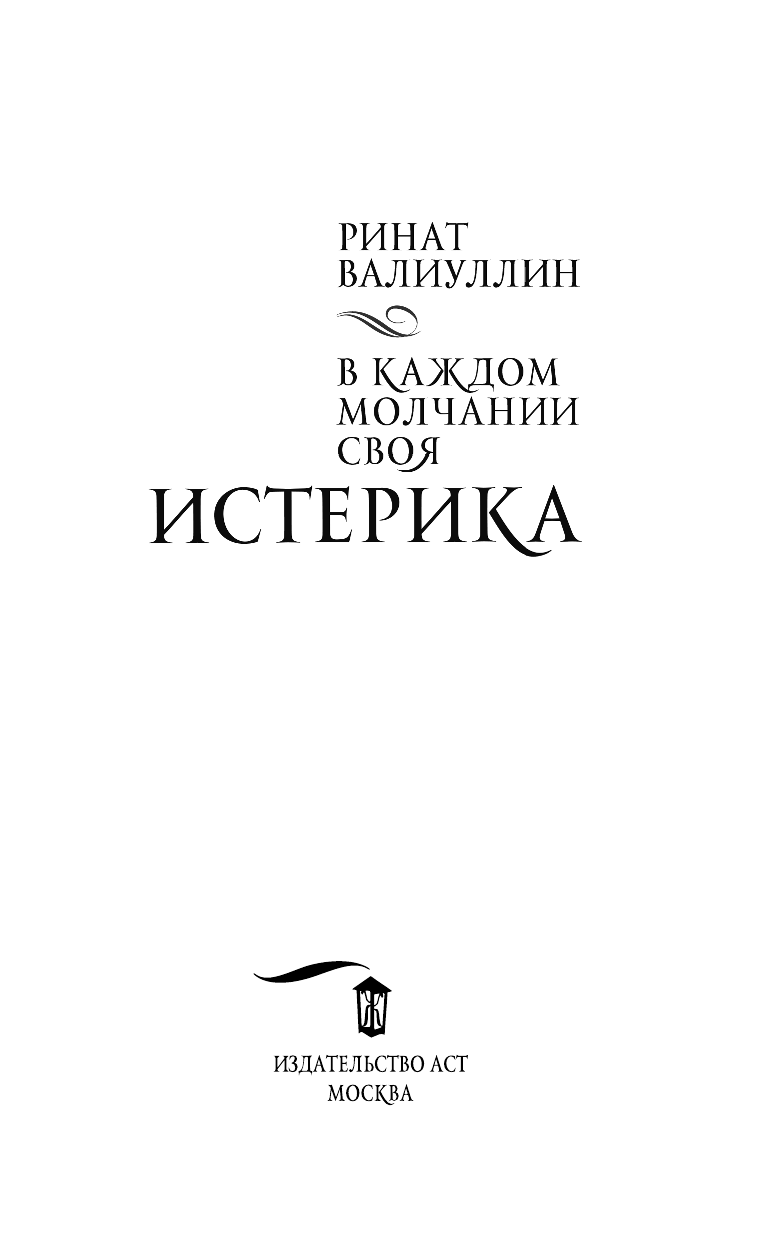 РИНАТ ВАЛИУЛЛИН

В КАЖДОМ МОЛЧАНИИ СВОЯ
ИСТЕРИКА

ИЗДАТЕЛЬСТВО АСТ
МОСКВА